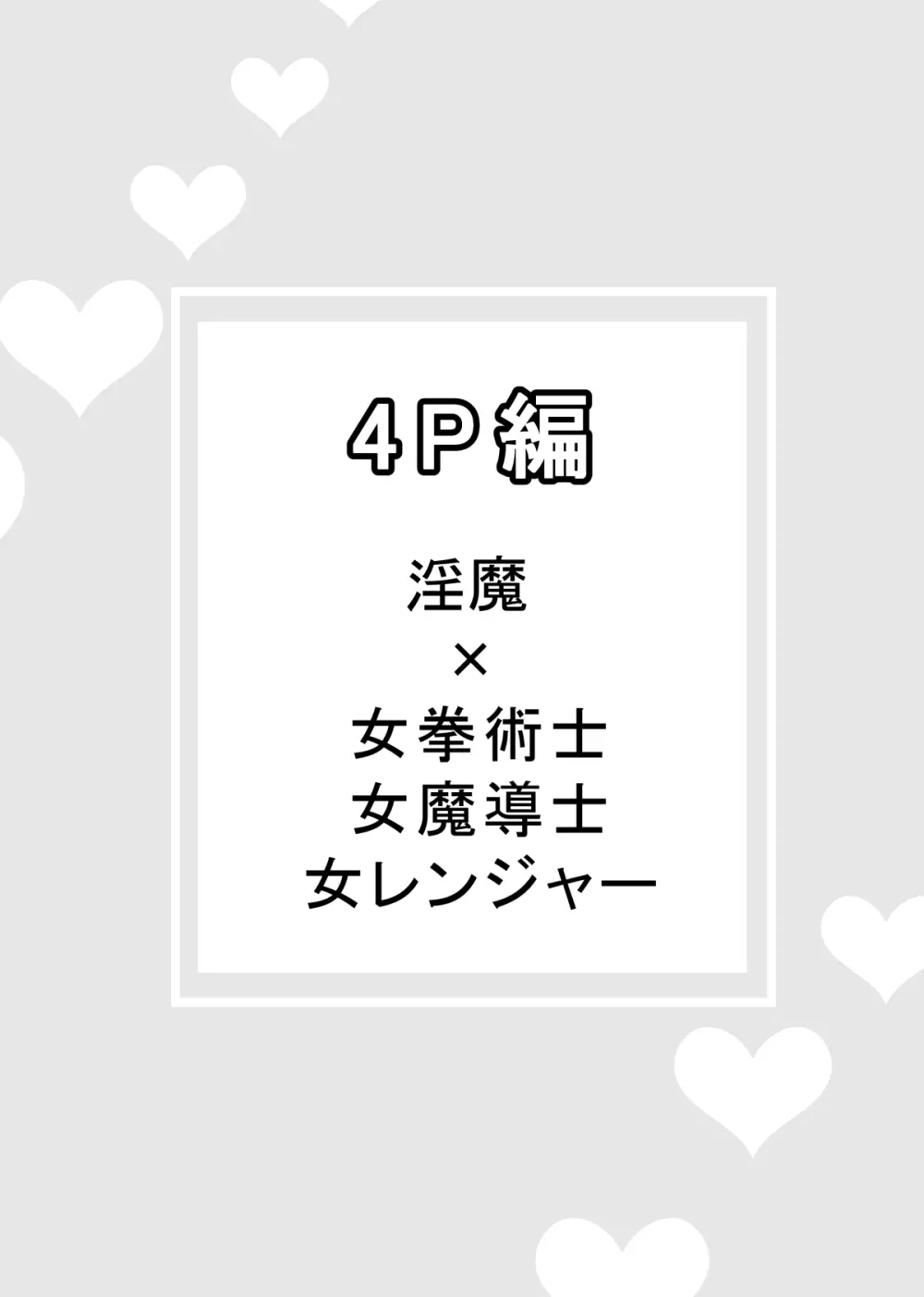 4P編

淫魔
×
女拳術士
女魔導士
女レンジャー